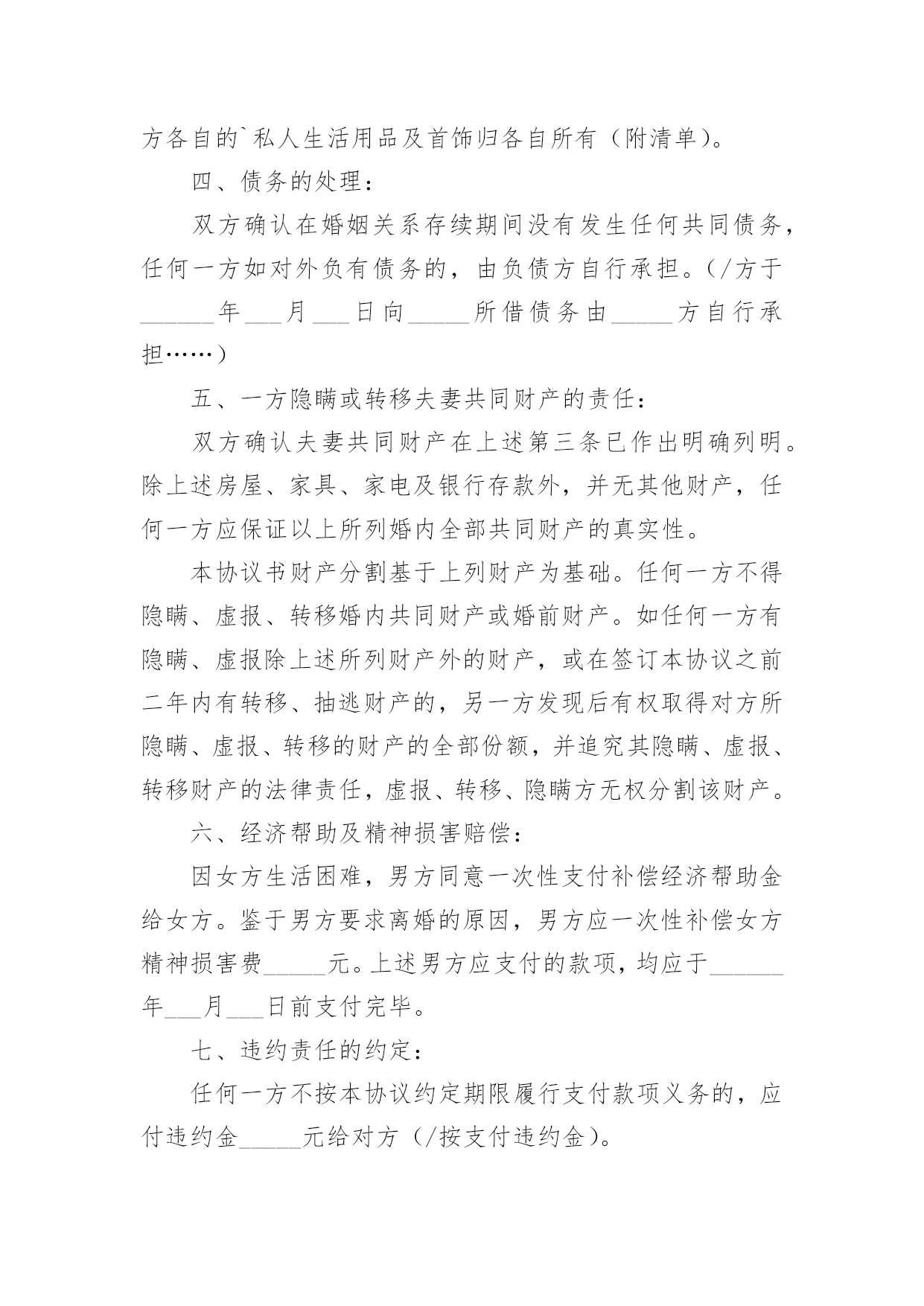 方各自的`私人生活用品及首饰归各自所有（附清单）。

四、债务的处理：

双方确认在婚姻关系存续期间没有发生任何共同债务，任何一方如对外负有债务的，由负债方自行承担。（/方于______年___月___日向_____所借债务由_____方自行承担……）

五、一方隐瞒或转移夫妻共同财产的责任：

双方确认夫妻共同财产在上述第三条已作出明确列明。除上述房屋、家具、家电及银行存款外，并无其他财产，任何一方应保证以上所列婚内全部共同财产的真实性。

本协议书财产分割基于上列财产为基础。任何一方不得隐瞒、虚报、转移婚内共同财产或婚前财产。如任何一方有隐瞒、虚报除上述所列财产外的财产，或在签订本协议之前二年内有转移、抽逃财产的，另一方发现后有权取得对方所隐瞒、虚报、转移的财产的全部份额，并追究其隐瞒、虚报、转移财产的法律责任，虚报、转移、隐瞒方无权分割该财产。

六、经济帮助及精神损害赔偿：

因女方生活困难，男方同意一次性支付补偿经济帮助金给女方。鉴于男方要求离婚的原因，男方应一次性补偿女方精神损害费_____元。上述男方应支付的款项，均应于______年___月___日前支付完毕。

七、违约责任的约定：

任何一方不按本协议约定期限履行支付款项义务的，应付违约金_____元给对方（/按支付违约金）。